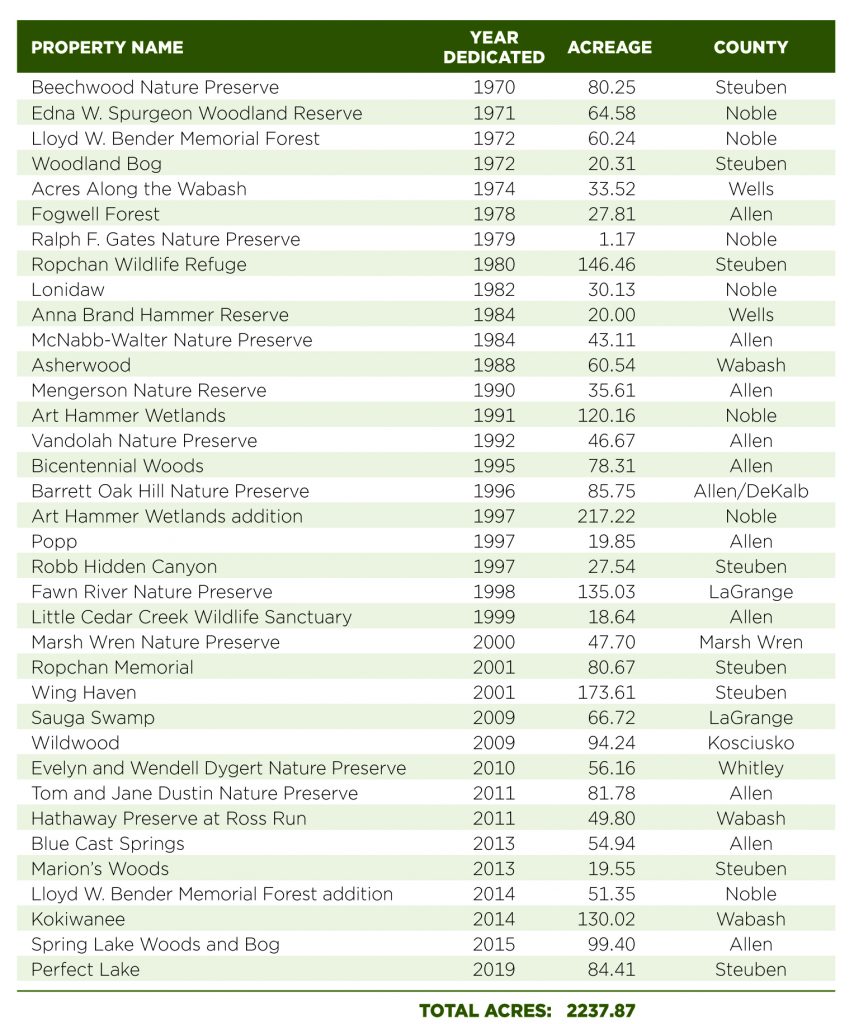 | PROPERTY NAME | YEAR DEDICATED | ACREAGE | COUNTY |
|---|---|---|---|
| Beechwood Nature Preserve | 1970 | 80.25 | Steuben |
| Edna W. Spurgeon Woodland Reserve | 1971 | 64.58 | Noble |
| Lloyd W. Bender Memorial Forest | 1972 | 60.24 | Noble |
| Woodland Bog | 1972 | 20.31 | Steuben |
| Acres Along the Wabash | 1974 | 33.52 | Wells |
| Fogwell Forest | 1978 | 27.81 | Allen |
| Ralph F. Gates Nature Preserve | 1979 | 1.17 | Noble |
| Ropchan Wildlife Refuge | 1980 | 146.46 | Steuben |
| Lonidaw | 1982 | 30.13 | Noble |
| Anna Brand Hammer Reserve | 1984 | 20.00 | Wells |
| McNabb-Walter Nature Preserve | 1984 | 43.11 | Allen |
| Asherwood | 1988 | 60.54 | Wabash |
| Mengerson Nature Reserve | 1990 | 35.61 | Allen |
| Art Hammer Wetlands | 1991 | 120.16 | Noble |
| Vandolah Nature Preserve | 1992 | 46.67 | Allen |
| Bicentennial Woods | 1995 | 78.31 | Allen |
| Barrett Oak Hill Nature Preserve | 1996 | 85.75 | Allen/DeKalb |
| Art Hammer Wetlands addition | 1997 | 217.22 | Noble |
| Popp | 1997 | 19.85 | Allen |
| Robb Hidden Canyon | 1997 | 27.54 | Steuben |
| Fawn River Nature Preserve | 1998 | 135.03 | LaGrange |
| Little Cedar Creek Wildlife Sanctuary | 1999 | 18.64 | Allen |
| Marsh Wren Nature Preserve | 2000 | 47.70 | Marsh Wren |
| Ropchan Memorial | 2001 | 80.67 | Steuben |
| Wing Haven | 2001 | 173.61 | Steuben |
| Sauga Swamp | 2009 | 66.72 | LaGrange |
| Wildwood | 2009 | 94.24 | Kosciusko |
| Evelyn and Wendell Dygert Nature Preserve | 2010 | 56.16 | Whitley |
| Tom and Jane Dustin Nature Preserve | 2011 | 81.78 | Allen |
| Hathaway Preserve at Ross Run | 2011 | 49.80 | Wabash |
| Blue Cast Springs | 2013 | 54.94 | Allen |
| Marion's Woods | 2013 | 19.55 | Steuben |
| Lloyd W. Bender Memorial Forest addition | 2014 | 51.35 | Noble |
| Kokiwanee | 2014 | 130.02 | Wabash |
| Spring Lake Woods and Bog | 2015 | 99.40 | Allen |
| Perfect Lake | 2019 | 84.41 | Steuben |

TOTAL ACRES: 2237.87